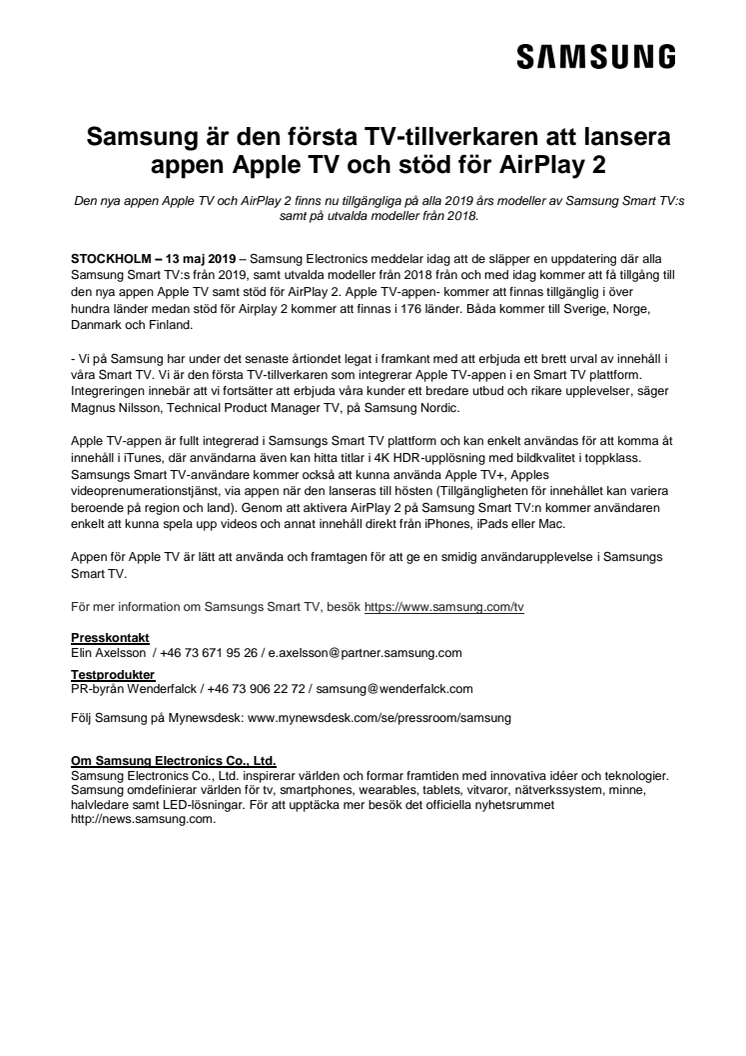 SAMSUNG

Samsung är den första TV-tillverkaren att lansera appen Apple TV och stöd för AirPlay 2

Den nya appen Apple TV och AirPlay 2 finns nu tillgängliga på alla 2019 års modeller av Samsung Smart TV:s samt på utvalda modeller från 2018.

STOCKHOLM – 13 maj 2019 – Samsung Electronics meddelar idag att de släpper en uppdatering där alla Samsung Smart TV:s från 2019, samt utvalda modeller från 2018 från och med idag kommer att få tillgång till den nya appen Apple TV samt stöd för AirPlay 2. Apple TV-appen- kommer att finnas tillgänglig i över hundra länder medan stöd för Airplay 2 kommer att finnas i 176 länder. Båda kommer till Sverige, Norge, Danmark och Finland.

- Vi på Samsung har under det senaste årtiondet legat i framkant med att erbjuda ett brett urval av innehåll i våra Smart TV. Vi är den första TV-tillverkaren som integrerar Apple TV-appen i en Smart TV plattform. Integreringen innebär att vi fortsätter att erbjuda våra kunder ett bredare utbud och rikare upplevelser, säger Magnus Nilsson, Technical Product Manager TV, på Samsung Nordic.

Apple TV-appen är fullt integrerad i Samsungs Smart TV plattform och kan enkelt användas för att komma åt innehåll i iTunes, där användarna även kan hitta titlar i 4K HDR-upplösning med bildkvalitet i toppklass. Samsungs Smart TV-användare kommer också att kunna använda Apple TV+, Apples videoprenumerationstjänst, via appen när den lanseras till hösten (Tillgängligheten för innehållet kan variera beroende på region och land). Genom att aktivera AirPlay 2 på Samsung Smart TV:n kommer användaren enkelt att kunna spela upp videos och annat innehåll direkt från iPhones, iPads eller Mac.

Appen för Apple TV är lätt att använda och framtagen för att ge en smidig användarupplevelse i Samsungs Smart TV.

För mer information om Samsungs Smart TV, besök https://www.samsung.com/tv

Presskontakt
Elin Axelsson / +46 73 671 95 26 / e.axelsson@partner.samsung.com
Testprodukter
PR-byrån Wenderfalck / +46 73 906 22 72 / samsung@wenderfalck.com

Följ Samsung på Mynewsdesk: www.mynewsdesk.com/se/pressroom/samsung

Om Samsung Electronics Co., Ltd.
Samsung Electronics Co., Ltd. inspirerar världen och formar framtiden med innovativa idéer och teknologier. Samsung omdefinierar världen för tv, smartphones, wearables, tablets, vitvaror, nätverkssystem, minne, halvledare samt LED-lösningar. För att upptäcka mer besök det officiella nyhetsrummet http://news.samsung.com.